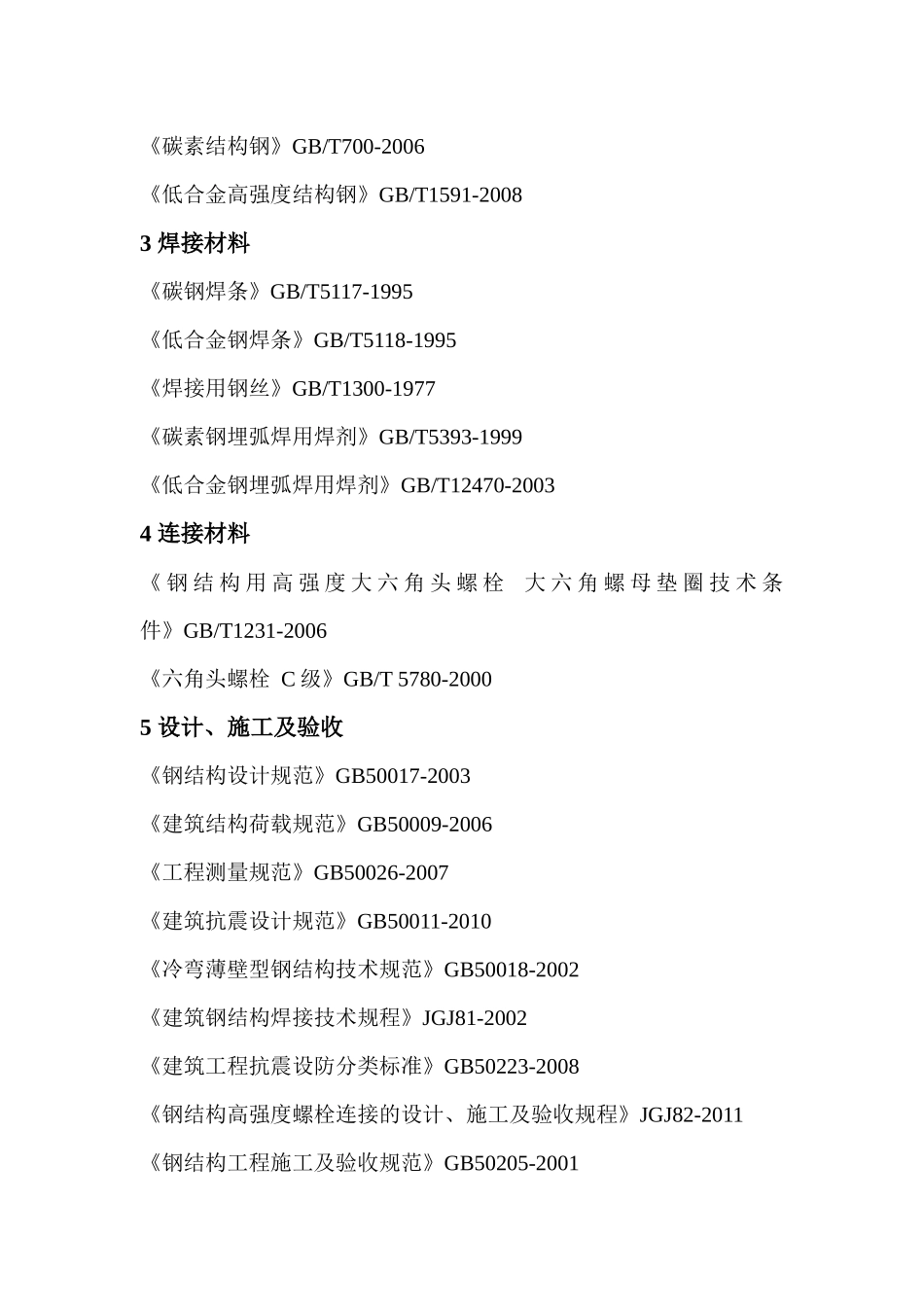 《碳素结构钢》GB/T700-2006

《低合金高强度结构钢》GB/T1591-2008

3 焊接材料

《碳钢焊条》GB/T5117-1995

《低合金钢焊条》GB/T5118-1995

《焊接用钢丝》GB/T1300-1977

《碳素钢埋弧焊用焊剂》GB/T5393-1999

《低合金钢埋弧焊用焊剂》GB/T12470-2003

4 连接材料

《钢结构用高强度大六角头螺栓 大六角螺母垫圈技术条件》GB/T1231-2006

《六角头螺栓 C 级》GB/T 5780-2000

5 设计、施工及验收

《钢结构设计规范》GB50017-2003

《建筑结构荷载规范》GB50009-2006

《工程测量规范》GB50026-2007

《建筑抗震设计规范》GB50011-2010

《冷弯薄壁型钢结构技术规范》GB50018-2002

《建筑钢结构焊接技术规程》JGJ81-2002

《建筑工程抗震设防分类标准》GB50223-2008

《钢结构高强度螺栓连接的设计、施工及验收规程》JGJ82-2011

《钢结构工程施工及验收规范》GB50205-2001